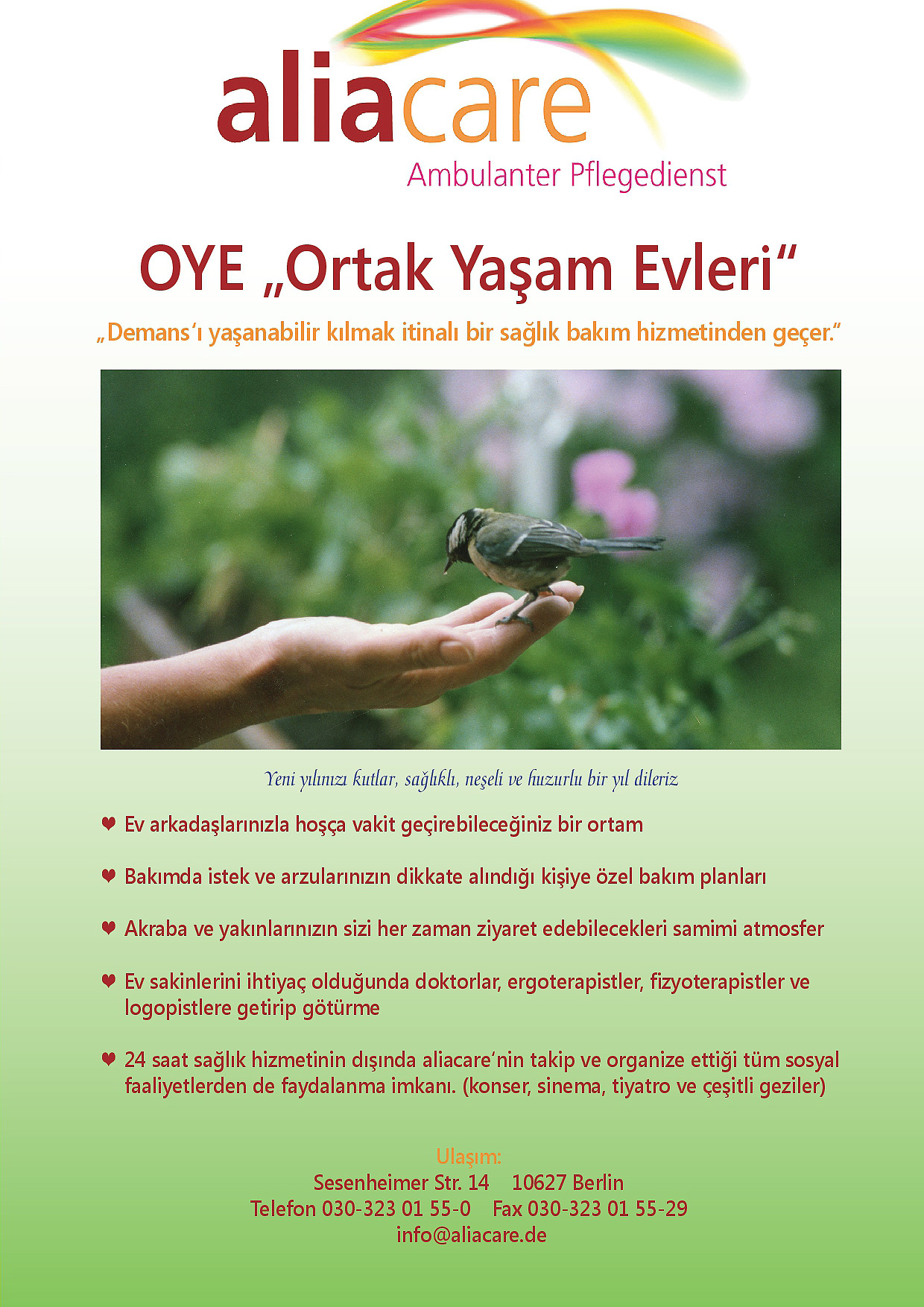 aliacare
Ambulanter Pflegedienst

OYE „Ortak Yaşam Evleri“

„Demans‘ı yaşanabilir kılmak itinalı bir sağlık bakım hizmetinden geçer.“

Yeni yılınızı kutlar, sağlıklı, neşeli ve huzurlu bir yıl dileriz

♥ Ev arkadaşlarınızla hoşça vakit geçirebileceğiniz bir ortam

♥ Bakımda istek ve arzularınızın dikkate alındığı kişiye özel bakım planları

♥ Akraba ve yakınlarınızın sizi her zaman ziyaret edebilecekleri samimi atmosfer

♥ Ev sakinlerini ihtiyaç olduğunda doktorlar, ergoterapistler, fizyoterapistler ve logopistlere getirip götürme

♥ 24 saat sağlık hizmetinin dışında aliacare‘nin takip ve organize ettiği tüm sosyal faaliyetlerden de faydalanma imkanı. (konser, sinema, tiyatro ve çeşitli geziler)

Ulaşım:
Sesenheimer Str. 14 10627 Berlin
Telefon 030-323 01 55-0 Fax 030-323 01 55-29
info@aliacare.de